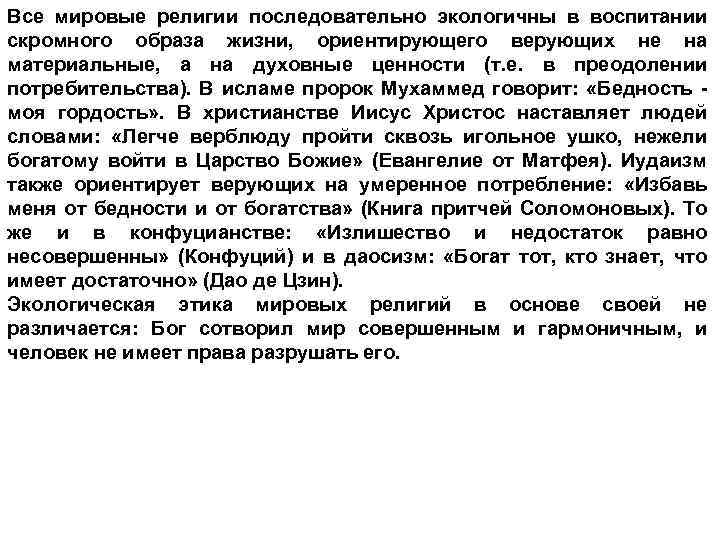 Все мировые религии последовательно экологичны в воспитании скромного образа жизни, ориентирующего верующих не на материальные, а на духовные ценности (т.е. в преодолении потребительства). В исламе пророк Мухаммед говорит: «Бедность - моя гордость». В христианстве Иисус Христос наставляет людей словами: «Легче верблюду пройти сквозь игольное ушко, нежели богатому войти в Царство Божие» (Евангелие от Матфея). Иудаизм также ориентирует верующих на умеренное потребление: «Избавь меня от бедности и от богатства» (Книга притчей Соломоновых). То же и в конфуцианстве: «Излишество и недостаток равно несовершенны» (Конфуций) и в даосизм: «Богат тот, кто знает, что имеет достаточно» (Дао де Цзин).
Экологическая этика мировых религий в основе своей не различается: Бог сотворил мир совершенным и гармоничным, и человек не имеет права разрушать его.